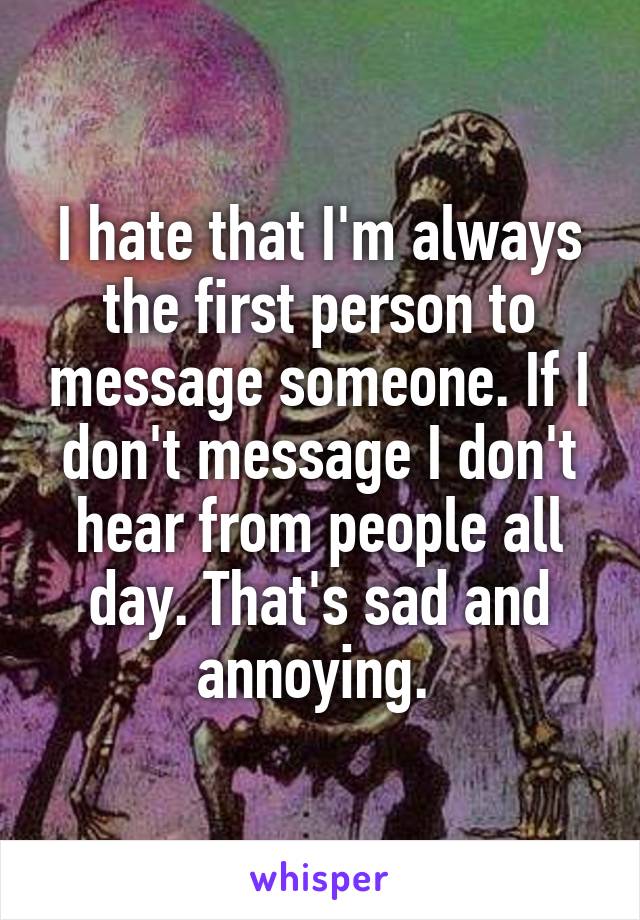 I hate that I'm always the first person to message someone. If I don't message I don't hear from people all day. That's sad and annoying.

whisper